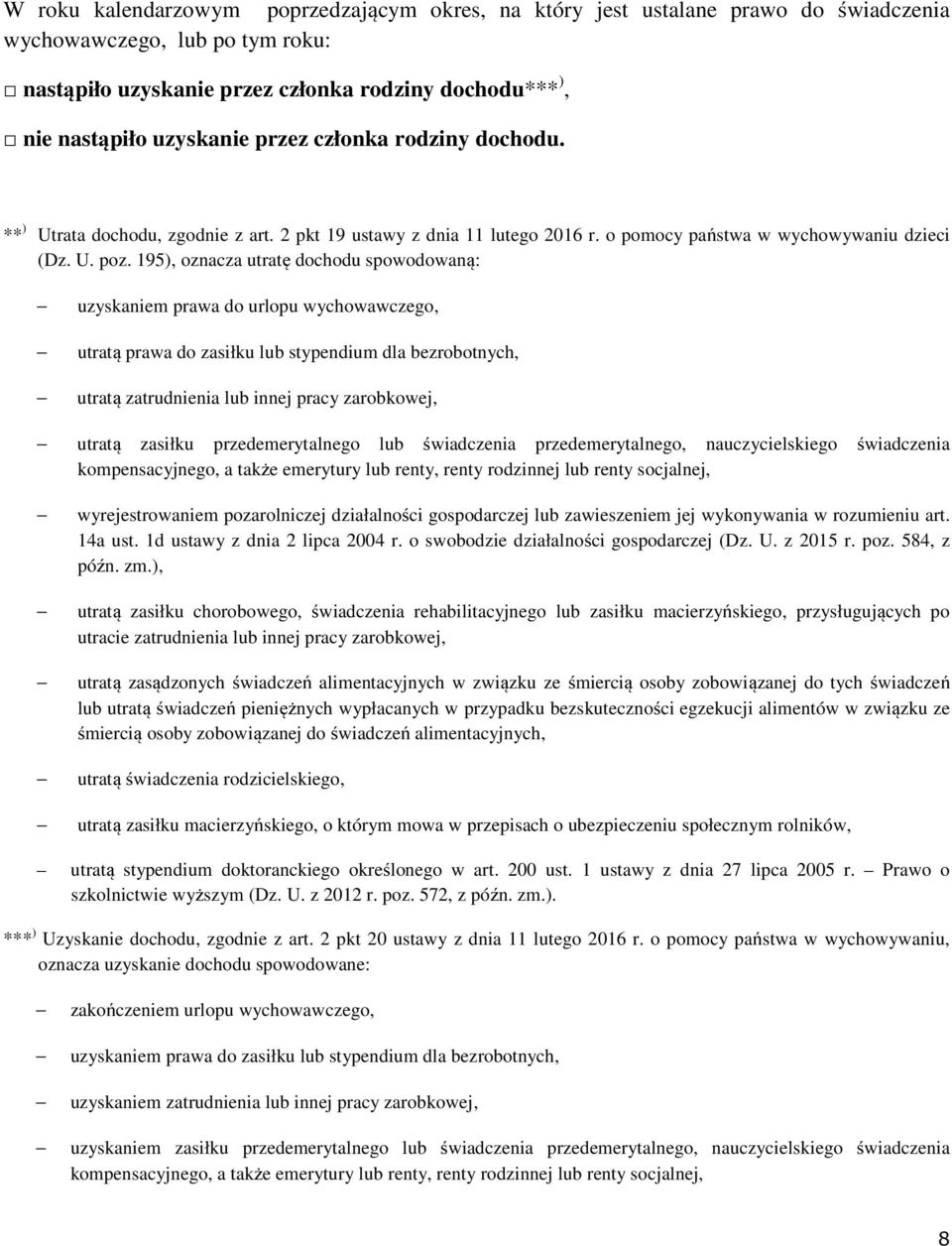 W roku kalendarzowym poprzedzającym okres, na który jest ustalane prawo do świadczenia wychowawczego, lub po tym roku:

□ nastąpiło uzyskanie przez członka rodziny dochodu***⁾,

□ nie nastąpiło uzyskanie przez członka rodziny dochodu.

**⁾ Utrata dochodu, zgodnie z art. 2 pkt 19 ustawy z dnia 11 lutego 2016 r. o pomocy państwa w wychowywaniu dzieci (Dz. U. poz. 195), oznacza utratę dochodu spowodowaną:

– uzyskaniem prawa do urlopu wychowawczego,

– utratą prawa do zasiłku lub stypendium dla bezrobotnych,

– utratą zatrudnienia lub innej pracy zarobkowej,

– utratą zasiłku przedemerytalnego lub świadczenia przedemerytalnego, nauczycielskiego świadczenia kompensacyjnego, a także emerytury lub renty, renty rodzinnej lub renty socjalnej,

– wyrejestrowaniem pozarolniczej działalności gospodarczej lub zawieszeniem jej wykonywania w rozumieniu art. 14a ust. 1d ustawy z dnia 2 lipca 2004 r. o swobodzie działalności gospodarczej (Dz. U. z 2015 r. poz. 584, z późn. zm.),

– utratą zasiłku chorobowego, świadczenia rehabilitacyjnego lub zasiłku macierzyńskiego, przysługujących po utracie zatrudnienia lub innej pracy zarobkowej,

– utratą zasądzonych świadczeń alimentacyjnych w związku ze śmiercią osoby zobowiązanej do tych świadczeń lub utratą świadczeń pieniężnych wypłacanych w przypadku bezskuteczności egzekucji alimentów w związku ze śmiercią osoby zobowiązanej do świadczeń alimentacyjnych,

– utratą świadczenia rodzicielskiego,

– utratą zasiłku macierzyńskiego, o którym mowa w przepisach o ubezpieczeniu społecznym rolników,

– utratą stypendium doktoranckiego określonego w art. 200 ust. 1 ustawy z dnia 27 lipca 2005 r. – Prawo o szkolnictwie wyższym (Dz. U. z 2012 r. poz. 572, z późn. zm.).

***⁾ Uzyskanie dochodu, zgodnie z art. 2 pkt 20 ustawy z dnia 11 lutego 2016 r. o pomocy państwa w wychowywaniu, oznacza uzyskanie dochodu spowodowane:

– zakończeniem urlopu wychowawczego,

– uzyskaniem prawa do zasiłku lub stypendium dla bezrobotnych,

– uzyskaniem zatrudnienia lub innej pracy zarobkowej,

– uzyskaniem zasiłku przedemerytalnego lub świadczenia przedemerytalnego, nauczycielskiego świadczenia kompensacyjnego, a także emerytury lub renty, renty rodzinnej lub renty socjalnej,

8